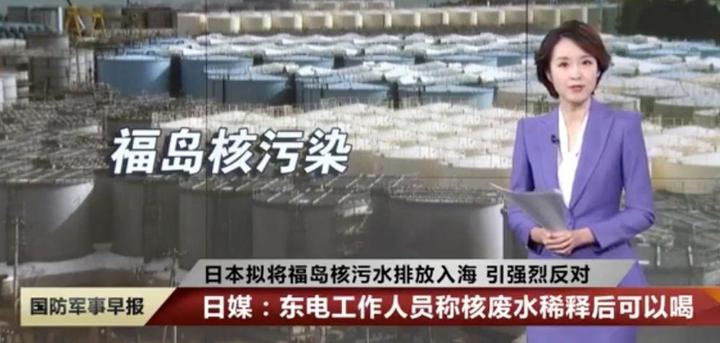 福岛核污染

日本拟将福岛核污水排放入海 引强烈反对

国防军事早报

日媒：东电工作人员称核废水稀释后可以喝